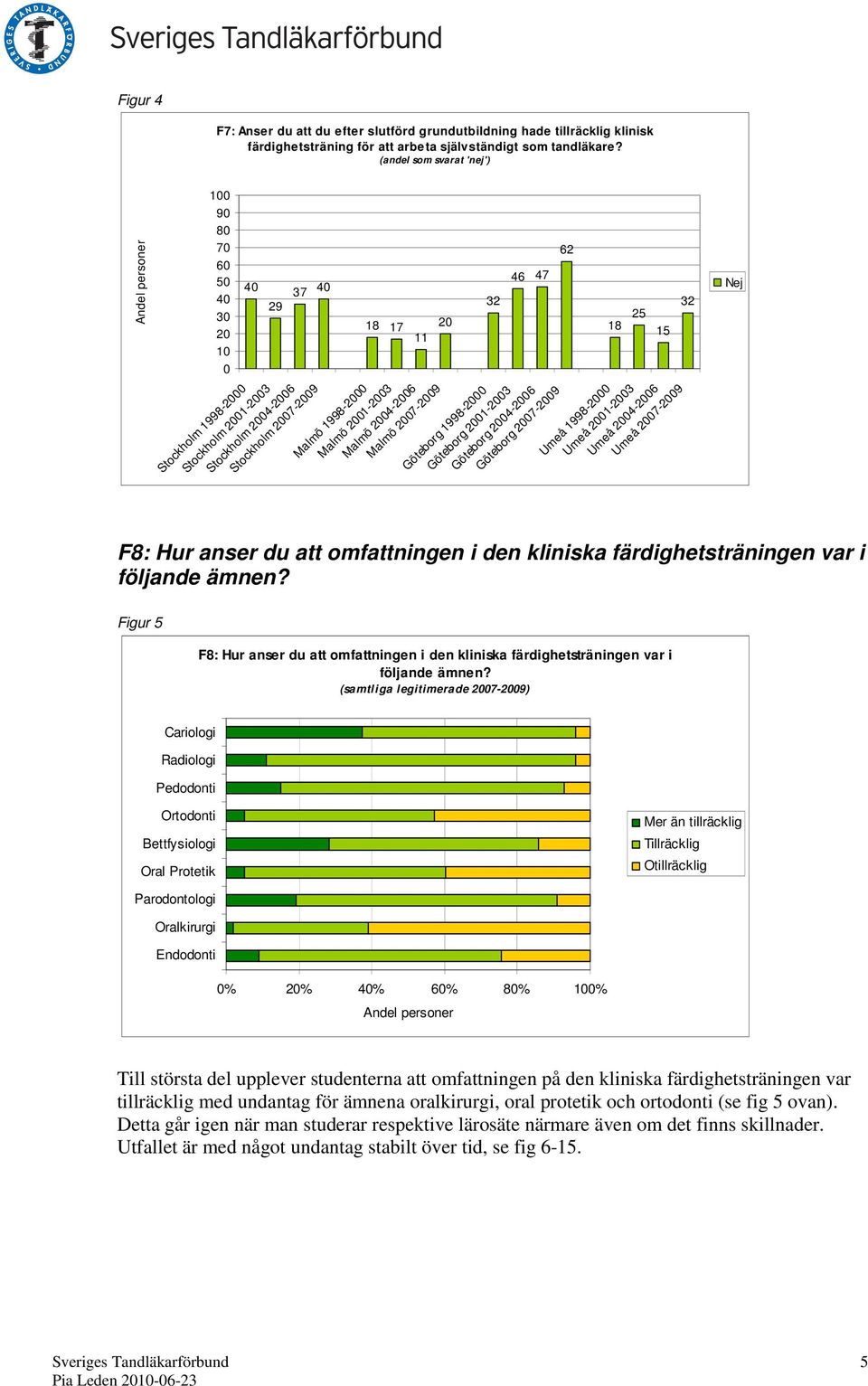 SVERIGES TANDLÄKARFÖRBUND

Sveriges Tandläkarförbund

Figur 4

F7: Anser du att du efter slutförd grundutbildning hade tillräcklig klinisk färdighetsträning för att arbeta självständigt som tandläkare?
(andel som svarat 'nej')

Andel personer

100
90
80
70
60
50
40
30
20
10
0

40 29 37 40 18 17 11 20 32 46 47 62 18 25 15 32

Nej

Stockholm 1998-2000
Stockholm 2001-2003
Stockholm 2004-2006
Stockholm 2007-2009
Malmö 1998-2000
Malmö 2001-2003
Malmö 2004-2006
Malmö 2007-2009
Göteborg 1998-2000
Göteborg 2001-2003
Göteborg 2004-2006
Göteborg 2007-2009
Umeå 1998-2000
Umeå 2001-2003
Umeå 2004-2006
Umeå 2007-2009

F8: Hur anser du att omfattningen i den kliniska färdighetsträningen var i följande ämnen?

Figur 5

F8: Hur anser du att omfattningen i den kliniska färdighetsträningen var i följande ämnen?
(samtliga legitimerade 2007-2009)

Cariologi
Radiologi
Pedodonti
Ortodonti
Bettfysiologi
Oral Protetik
Parodontologi
Oralkirurgi
Endodonti

Mer än tillräcklig
Tillräcklig
Otillräcklig

0% 20% 40% 60% 80% 100%
Andel personer

Till största del upplever studenterna att omfattningen på den kliniska färdighetsträningen var tillräcklig med undantag för ämnena oralkirurgi, oral protetik och ortodonti (se fig 5 ovan). Detta går igen när man studerar respektive lärosäte närmare även om det finns skillnader. Utfallet är med något undantag stabilt över tid, se fig 6-15.

Sveriges Tandläkarförbund
Pia Leden 2010-06-23

5